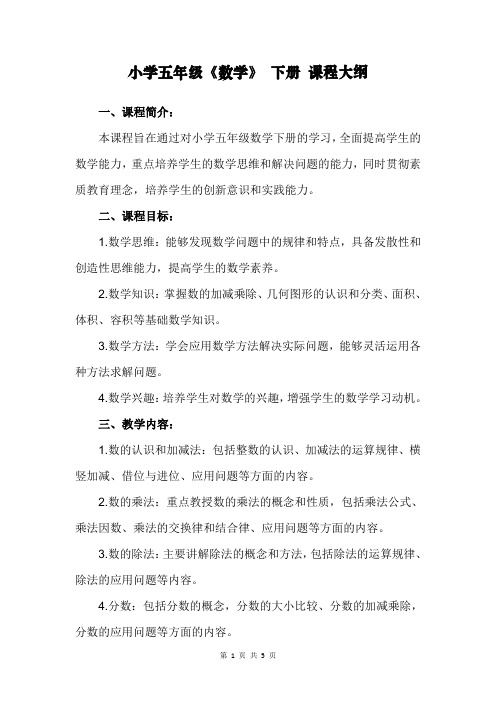 小学五年级《数学》 下册 课程大纲

一、课程简介：

本课程旨在通过对小学五年级数学下册的学习，全面提高学生的数学能力，重点培养学生的数学思维和解决问题的能力，同时贯彻素质教育理念，培养学生的创新意识和实践能力。

二、课程目标：

1.数学思维：能够发现数学问题中的规律和特点，具备发散性和创造性思维能力，提高学生的数学素养。

2.数学知识：掌握数的加减乘除、几何图形的认识和分类、面积、体积、容积等基础数学知识。

3.数学方法：学会应用数学方法解决实际问题，能够灵活运用各种方法求解问题。

4.数学兴趣：培养学生对数学的兴趣，增强学生的数学学习动机。

三、教学内容：

1.数的认识和加减法：包括整数的认识、加减法的运算规律、横竖加减、借位与进位、应用问题等方面的内容。

2.数的乘法：重点教授数的乘法的概念和性质，包括乘法公式、乘法因数、乘法的交换律和结合律、应用问题等方面的内容。

3.数的除法：主要讲解除法的概念和方法，包括除法的运算规律、除法的应用问题等内容。

4.分数：包括分数的概念，分数的大小比较、分数的加减乘除，分数的应用问题等方面的内容。

第 1 页 共 3 页